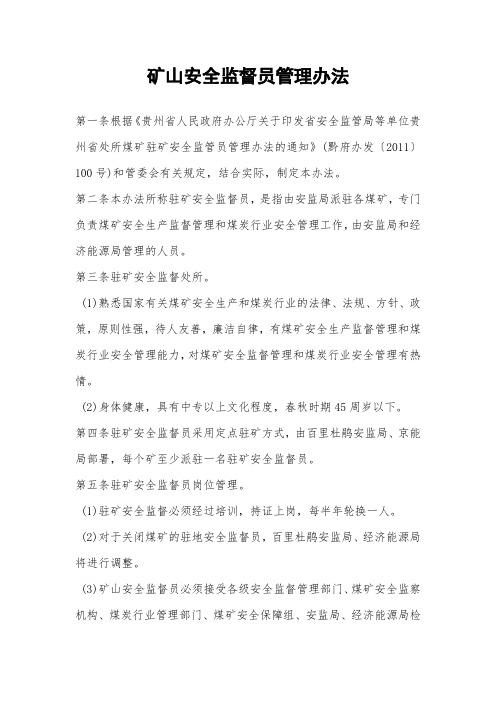 矿山安全监督员管理办法

第一条根据《贵州省人民政府办公厅关于印发省安全监管局等单位贵州省处所煤矿驻矿安全监管员管理办法的通知》（黔府办发〔2011〕100号）和管委会有关规定，结合实际，制定本办法。

第二条本办法所称驻矿安全监督员，是指由安监局派驻各煤矿，专门负责煤矿安全生产监督管理和煤炭行业安全管理工作，由安监局和经济能源局管理的人员。

第三条驻矿安全监督处所。

(1)熟悉国家有关煤矿安全生产和煤炭行业的法律、法规、方针、政策，原则性强，待人友善，廉洁自律，有煤矿安全生产监督管理和煤炭行业安全管理能力，对煤矿安全监督管理和煤炭行业安全管理有热情。

(2)身体健康，具有中专以上文化程度，春秋时期45周岁以下。

第四条驻矿安全监督员采用定点驻矿方式，由百里杜鹃安监局、京能局部署，每个矿至少派驻一名驻矿安全监督员。

第五条驻矿安全监督员岗位管理。

(1)驻矿安全监督必须经过培训，持证上岗，每半年轮换一人。

(2)对于关闭煤矿的驻地安全监督员，百里杜鹃安监局、经济能源局将进行调整。

(3)矿山安全监督员必须接受各级安全监督管理部门、煤矿安全监察机构、煤炭行业管理部门、煤矿安全保障组、安监局、经济能源局检